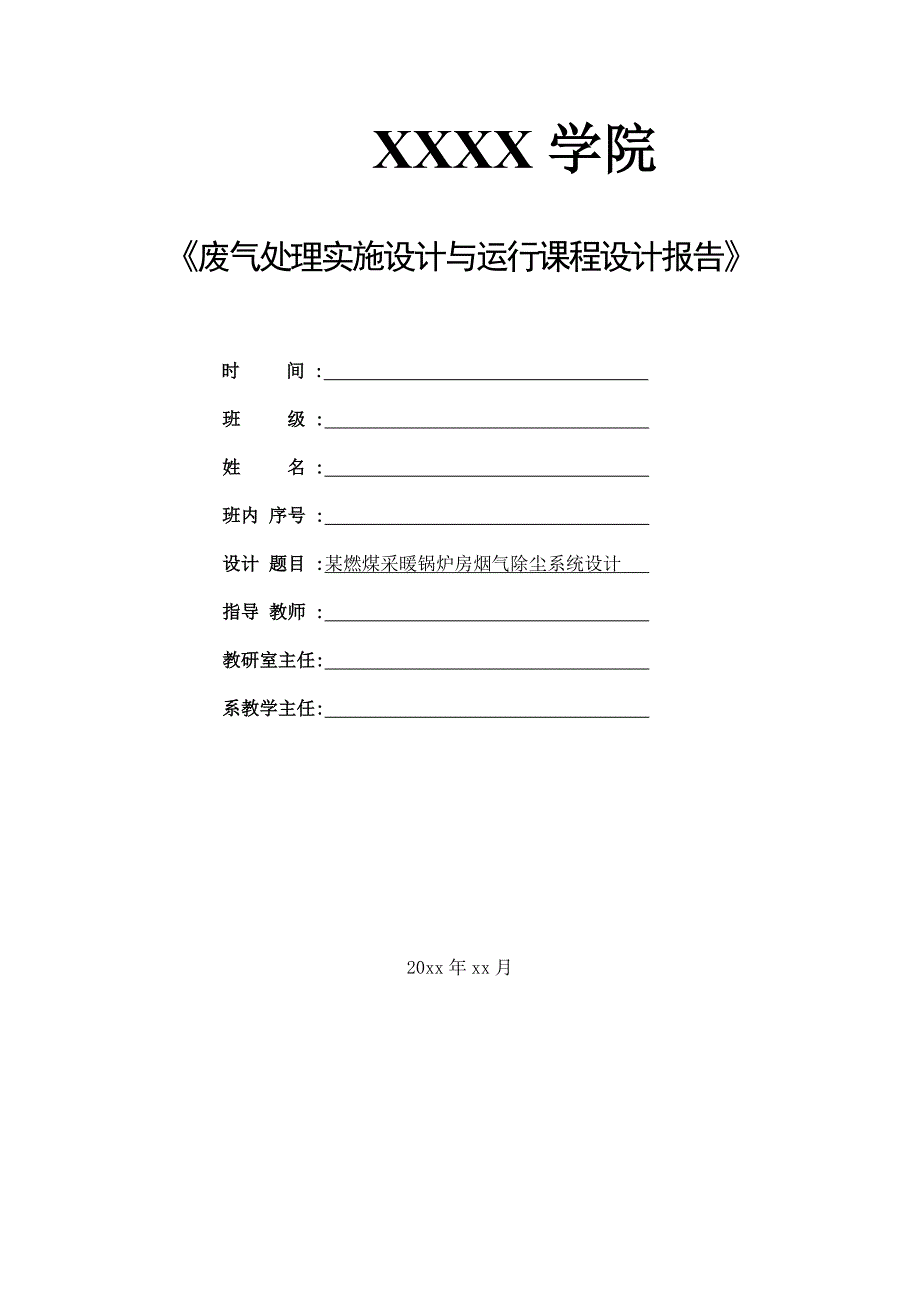 XXXX 学院

《废气处理实施设计与运行课程设计报告》

时　　间：

班　　级：

姓　　名：

班内 序号：

设计 题目：某燃煤采暖锅炉房烟气除尘系统设计

指导 教师：

教研室主任：

系教学主任：

20xx 年 xx 月